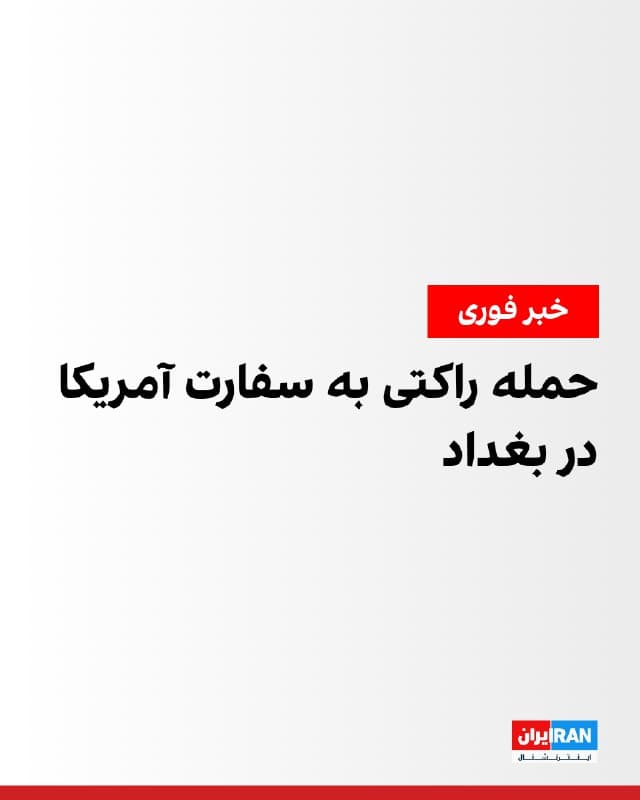 خبر فوری

حمله راکتی به سفارت آمریکا در بغداد

ایران IRAN
اینترنشنال